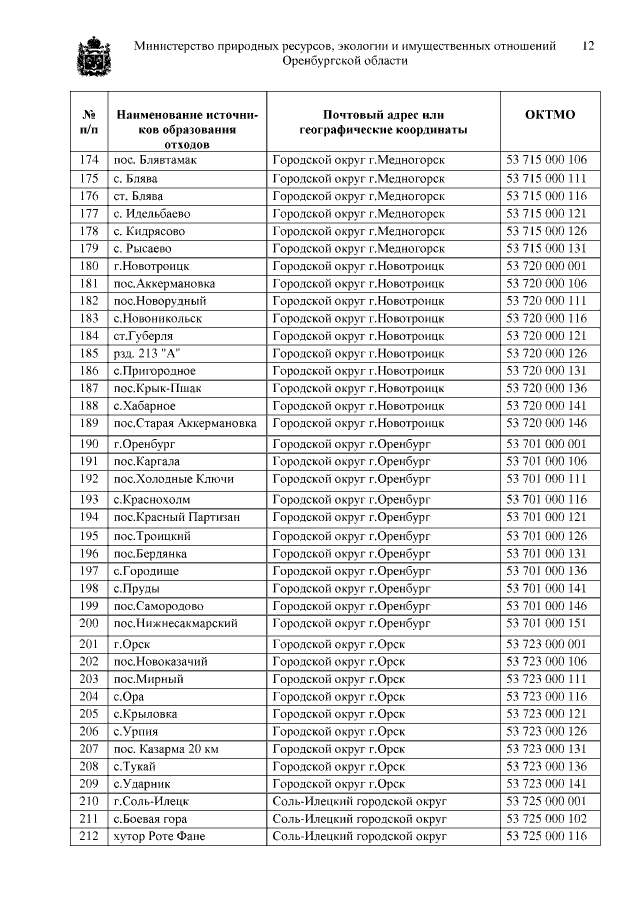 Министерство природных ресурсов, экологии и имущественных отношений Оренбургской области

12

| № п/п | Наименование источников образования отходов | Почтовый адрес или географические координаты | ОКТМО |
|---|---|---|---|
| 174 | пос. Блявтамак | Городской округ г.Медногорск | 53 715 000 106 |
| 175 | с. Блява | Городской округ г.Медногорск | 53 715 000 111 |
| 176 | ст. Блява | Городской округ г.Медногорск | 53 715 000 116 |
| 177 | с. Идельбаево | Городской округ г.Медногорск | 53 715 000 121 |
| 178 | с. Кидрясово | Городской округ г.Медногорск | 53 715 000 126 |
| 179 | с. Рысаево | Городской округ г.Медногорск | 53 715 000 131 |
| 180 | г.Новотроицк | Городской округ г.Новотроицк | 53 720 000 001 |
| 181 | пос.Аккермановка | Городской округ г.Новотроицк | 53 720 000 106 |
| 182 | пос.Новорудный | Городской округ г.Новотроицк | 53 720 000 111 |
| 183 | с.Новоникольск | Городской округ г.Новотроицк | 53 720 000 116 |
| 184 | ст.Губерля | Городской округ г.Новотроицк | 53 720 000 121 |
| 185 | рзд. 213 "А" | Городской округ г.Новотроицк | 53 720 000 126 |
| 186 | с.Пригородное | Городской округ г.Новотроицк | 53 720 000 131 |
| 187 | пос.Крык-Пшак | Городской округ г.Новотроицк | 53 720 000 136 |
| 188 | с.Хабарное | Городской округ г.Новотроицк | 53 720 000 141 |
| 189 | пос.Старая Аккермановка | Городской округ г.Новотроицк | 53 720 000 146 |
| 190 | г.Оренбург | Городской округ г.Оренбург | 53 701 000 001 |
| 191 | пос.Каргала | Городской округ г.Оренбург | 53 701 000 106 |
| 192 | пос.Холодные Ключи | Городской округ г.Оренбург | 53 701 000 111 |
| 193 | с.Краснохолм | Городской округ г.Оренбург | 53 701 000 116 |
| 194 | пос.Красный Партизан | Городской округ г.Оренбург | 53 701 000 121 |
| 195 | пос.Троицкий | Городской округ г.Оренбург | 53 701 000 126 |
| 196 | пос.Бердянка | Городской округ г.Оренбург | 53 701 000 131 |
| 197 | с.Городище | Городской округ г.Оренбург | 53 701 000 136 |
| 198 | с.Пруды | Городской округ г.Оренбург | 53 701 000 141 |
| 199 | пос.Самородово | Городской округ г.Оренбург | 53 701 000 146 |
| 200 | пос.Нижнесакмарский | Городской округ г.Оренбург | 53 701 000 151 |
| 201 | г.Орск | Городской округ г.Орск | 53 723 000 001 |
| 202 | пос.Новоказачий | Городской округ г.Орск | 53 723 000 106 |
| 203 | пос.Мирный | Городской округ г.Орск | 53 723 000 111 |
| 204 | с.Ора | Городской округ г.Орск | 53 723 000 116 |
| 205 | с.Крыловка | Городской округ г.Орск | 53 723 000 121 |
| 206 | с.Урпия | Городской округ г.Орск | 53 723 000 126 |
| 207 | пос. Казарма 20 км | Городской округ г.Орск | 53 723 000 131 |
| 208 | с.Тукай | Городской округ г.Орск | 53 723 000 136 |
| 209 | с.Ударник | Городской округ г.Орск | 53 723 000 141 |
| 210 | г.Соль-Илецк | Соль-Илецкий городской округ | 53 725 000 001 |
| 211 | с.Боевая гора | Соль-Илецкий городской округ | 53 725 000 102 |
| 212 | хутор Роте Фане | Соль-Илецкий городской округ | 53 725 000 116 |